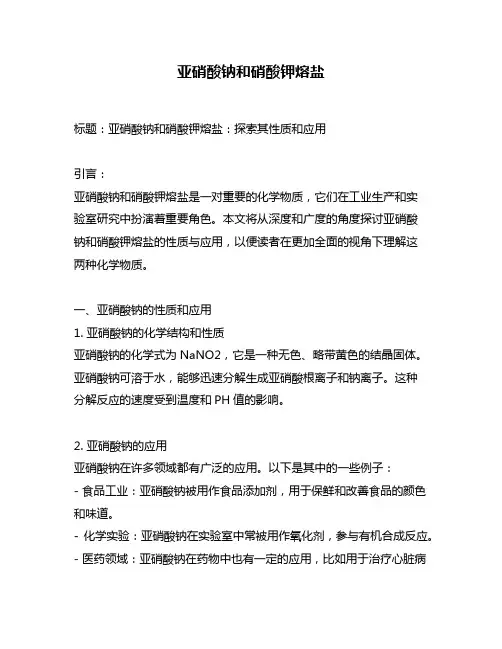 亚硝酸钠和硝酸钾熔盐

标题：亚硝酸钠和硝酸钾熔盐：探索其性质和应用

引言：
亚硝酸钠和硝酸钾熔盐是一对重要的化学物质，它们在工业生产和实验室研究中扮演着重要角色。本文将从深度和广度的角度探讨亚硝酸钠和硝酸钾熔盐的性质与应用，以便读者在更加全面的视角下理解这两种化学物质。

一、亚硝酸钠的性质和应用
1. 亚硝酸钠的化学结构和性质
亚硝酸钠的化学式为 NaNO2，它是一种无色、略带黄色的结晶固体。亚硝酸钠可溶于水，能够迅速分解生成亚硝酸根离子和钠离子。这种分解反应的速度受到温度和 PH 值的影响。

2. 亚硝酸钠的应用
亚硝酸钠在许多领域都有广泛的应用。以下是其中的一些例子：
- 食品工业：亚硝酸钠被用作食品添加剂，用于保鲜和改善食品的颜色和味道。
- 化学实验：亚硝酸钠在实验室中常被用作氧化剂，参与有机合成反应。
- 医药领域：亚硝酸钠在药物中也有一定的应用，比如用于治疗心脏病